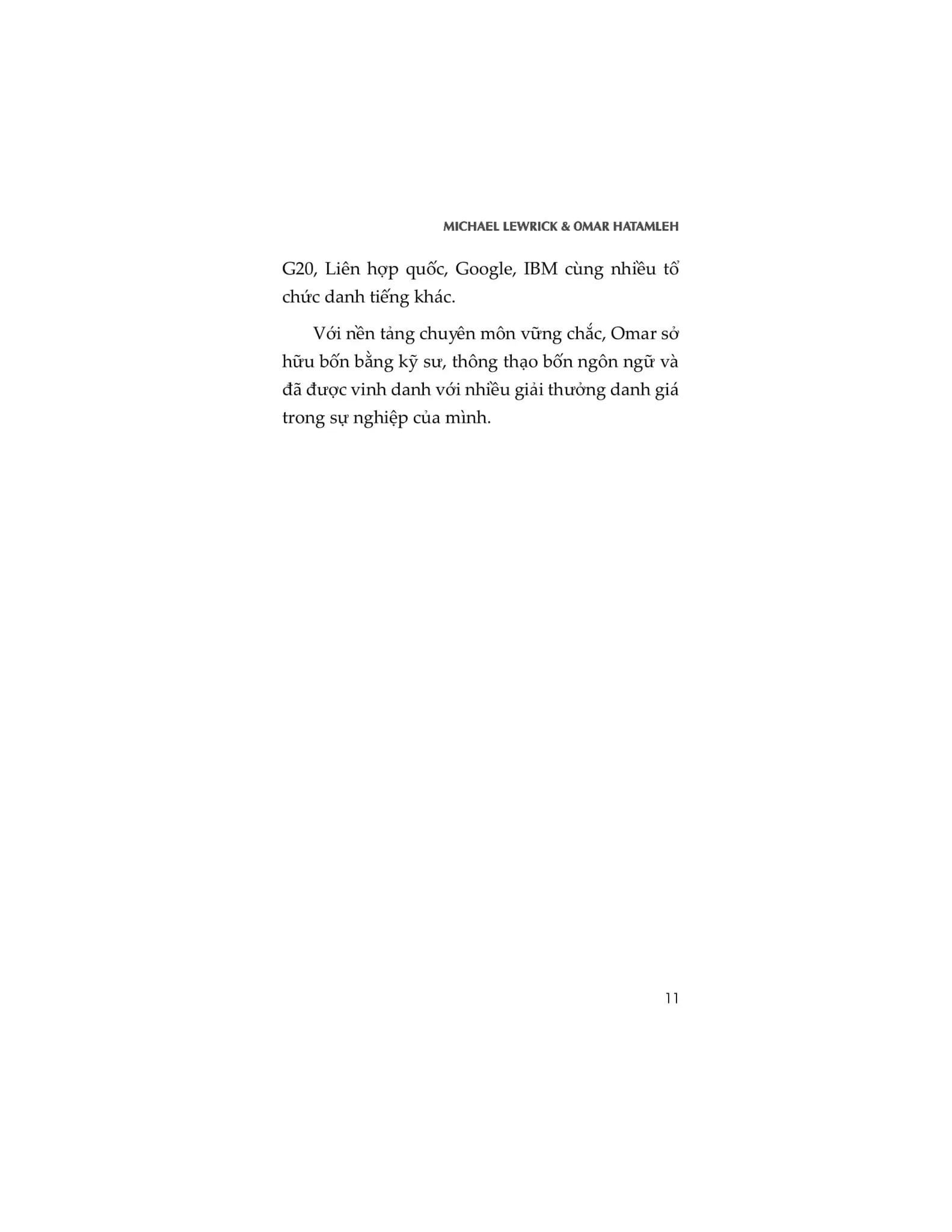 MICHAEL LEWRICK & OMAR HATAMLEH

G20, Liên hợp quốc, Google, IBM cùng nhiều tổ chức danh tiếng khác.

Với nền tảng chuyên môn vững chắc, Omar sở hữu bốn bằng kỹ sư, thông thạo bốn ngôn ngữ và đã được vinh danh với nhiều giải thưởng danh giá trong sự nghiệp của mình.

11